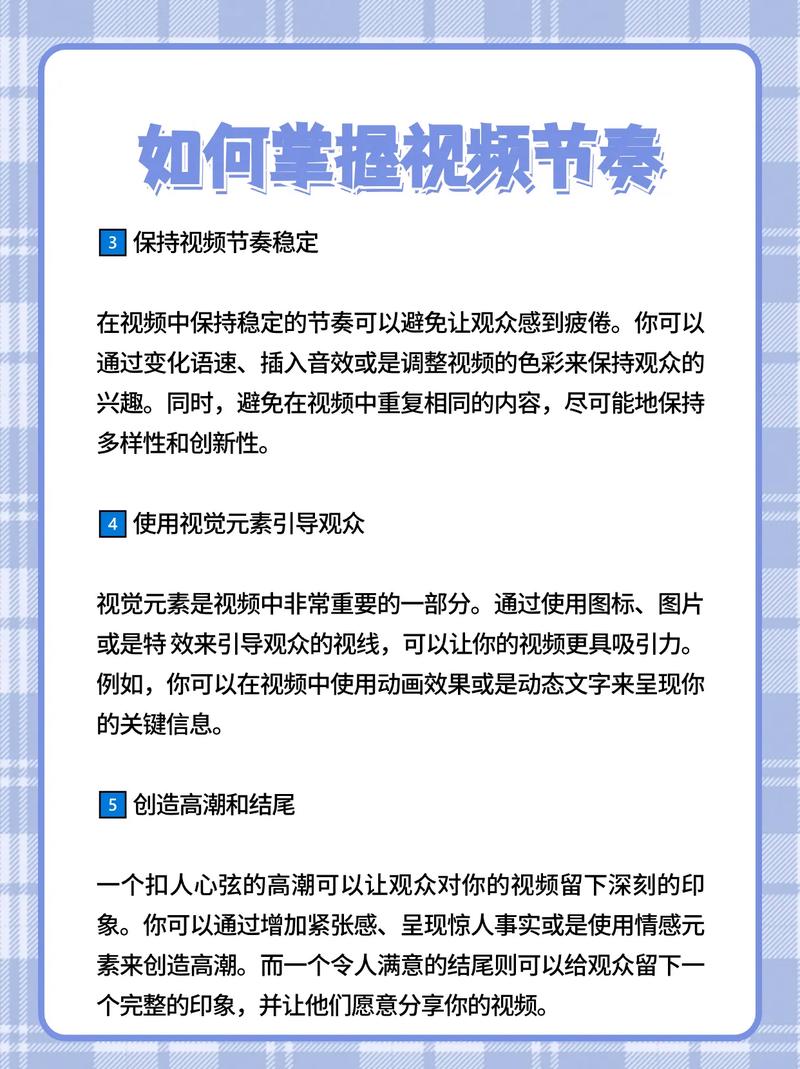 如何掌握视频节奏

3 保持视频节奏稳定

在视频中保持稳定的节奏可以避免让观众感到疲倦。你可以通过变化语速、插入音效或是调整视频的色彩来保持观众的兴趣。同时，避免在视频中重复相同的内容，尽可能地保持多样性和创新性。

4 使用视觉元素引导观众

视觉元素是视频中非常重要的一部分。通过使用图标、图片或是特 效来引导观众的视线，可以让你的视频更具吸引力。例如，你可以在视频中使用动画效果或是动态文字来呈现你的关键信息。

5 创造高潮和结尾

一个扣人心弦的高潮可以让观众对你的视频留下深刻的印象。你可以通过增加紧张感、呈现惊人事实或是使用情感元素来创造高潮。而一个令人满意的结尾则可以给观众留下一个完整的印象，并让他们愿意分享你的视频。